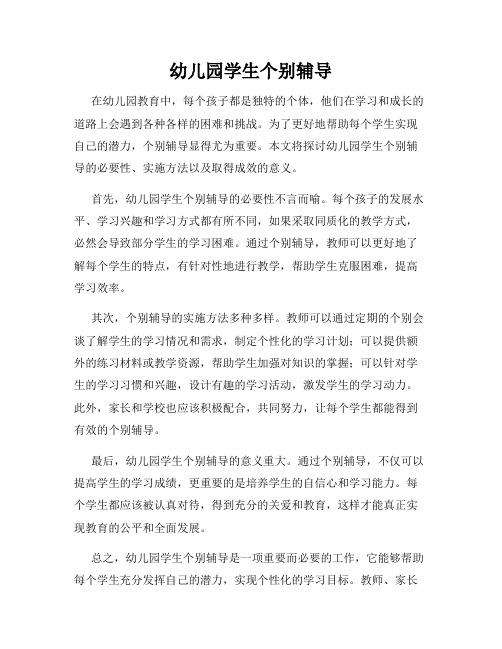 幼儿园学生个别辅导

在幼儿园教育中，每个孩子都是独特的个体，他们在学习和成长的道路上会遇到各种各样的困难和挑战。为了更好地帮助每个学生实现自己的潜力，个别辅导显得尤为重要。本文将探讨幼儿园学生个别辅导的必要性、实施方法以及取得成效的意义。

首先，幼儿园学生个别辅导的必要性不言而喻。每个孩子的发展水平、学习兴趣和学习方式都有所不同，如果采取同质化的教学方式，必然会导致部分学生的学习困难。通过个别辅导，教师可以更好地了解每个学生的特点，有针对性地进行教学，帮助学生克服困难，提高学习效率。

其次，个别辅导的实施方法多种多样。教师可以通过定期的个别会谈了解学生的学习情况和需求，制定个性化的学习计划；可以提供额外的练习材料或教学资源，帮助学生加强对知识的掌握；可以针对学生的学习习惯和兴趣，设计有趣的学习活动，激发学生的学习动力。此外，家长和学校也应该积极配合，共同努力，让每个学生都能得到有效的个别辅导。

最后，幼儿园学生个别辅导的意义重大。通过个别辅导，不仅可以提高学生的学习成绩，更重要的是培养学生的自信心和学习能力。每个学生都应该被认真对待，得到充分的关爱和教育，这样才能真正实现教育的公平和全面发展。

总之，幼儿园学生个别辅导是一项重要而必要的工作，它能够帮助每个学生充分发挥自己的潜力，实现个性化的学习目标。教师、家长